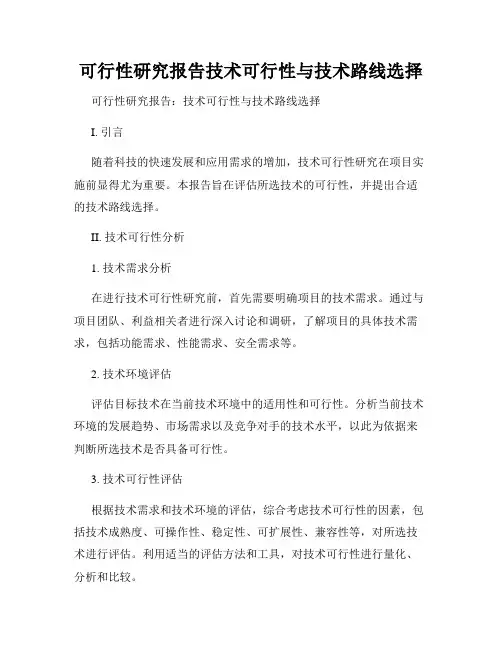 可行性研究报告技术可行性与技术路线选择

可行性研究报告：技术可行性与技术路线选择

I. 引言

随着科技的快速发展和应用需求的增加，技术可行性研究在项目实施前显得尤为重要。本报告旨在评估所选技术的可行性，并提出合适的技术路线选择。

II. 技术可行性分析

1. 技术需求分析

在进行技术可行性研究前，首先需要明确项目的技术需求。通过与项目团队、利益相关者进行深入讨论和调研，了解项目的具体技术需求，包括功能需求、性能需求、安全需求等。

2. 技术环境评估

评估目标技术在当前技术环境中的适用性和可行性。分析当前技术环境的发展趋势、市场需求以及竞争对手的技术水平，以此为依据来判断所选技术是否具备可行性。

3. 技术可行性评估

根据技术需求和技术环境的评估，综合考虑技术可行性的因素，包括技术成熟度、可操作性、稳定性、可扩展性、兼容性等，对所选技术进行评估。利用适当的评估方法和工具，对技术可行性进行量化、分析和比较。